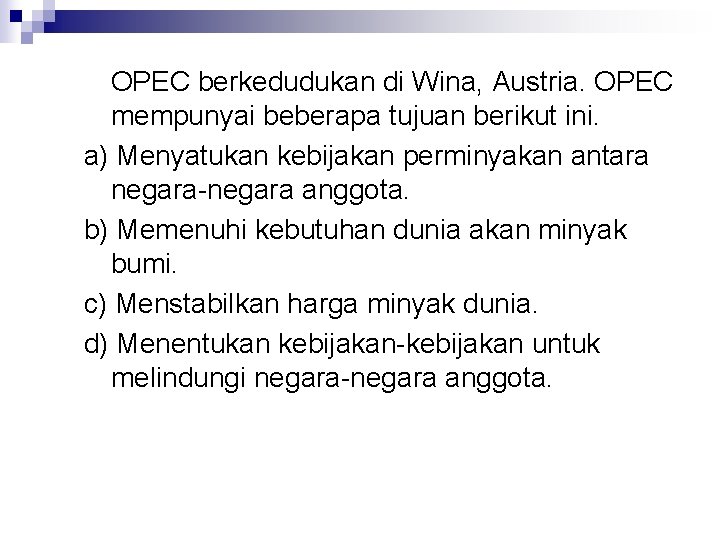 OPEC berkedudukan di Wina, Austria. OPEC mempunyai beberapa tujuan berikut ini.

a) Menyatukan kebijakan perminyakan antara negara-negara anggota.

b) Memenuhi kebutuhan dunia akan minyak bumi.

c) Menstabilkan harga minyak dunia.

d) Menentukan kebijakan-kebijakan untuk melindungi negara-negara anggota.